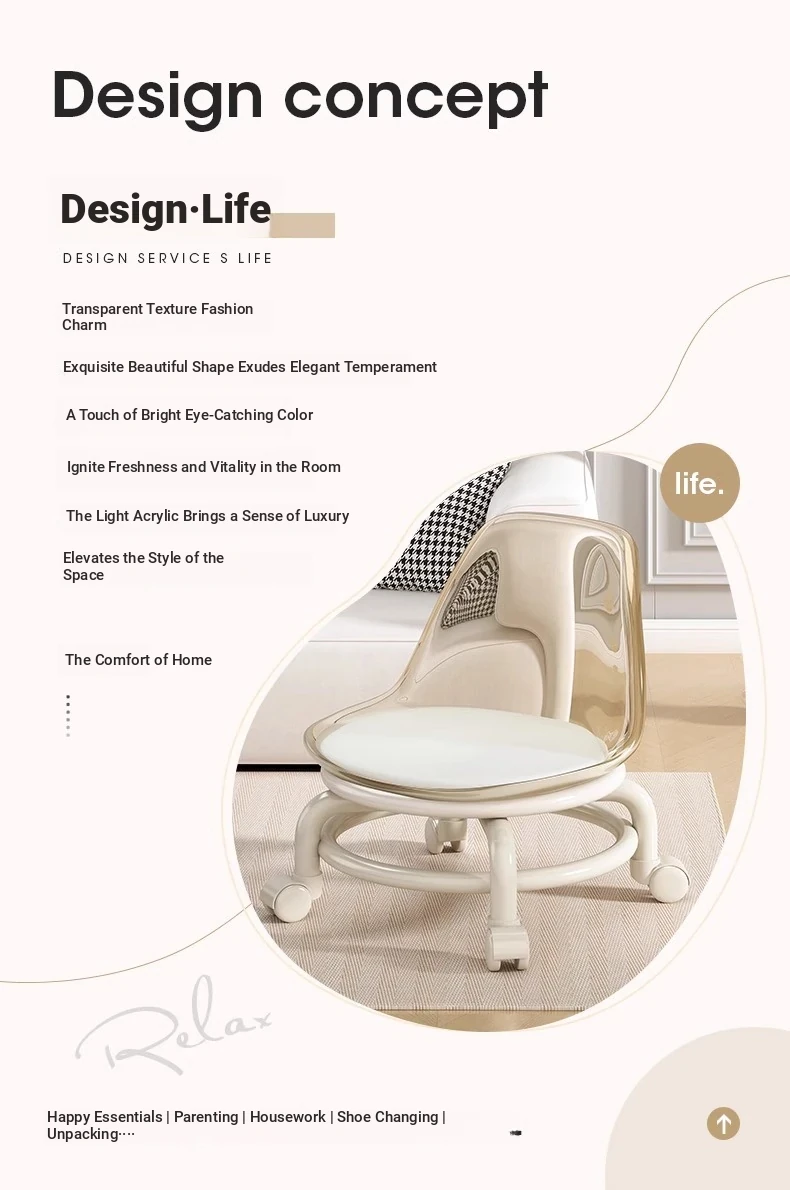 Design concept

Design·Life

DESIGN SERVICE S LIFE

Transparent Texture Fashion Charm

Exquisite Beautiful Shape Exudes Elegant Temperament

A Touch of Bright Eye-Catching Color

Ignite Freshness and Vitality in the Room

The Light Acrylic Brings a Sense of Luxury

Elevates the Style of the Space

The Comfort of Home

life.

Relax

Happy Essentials | Parenting | Housework | Shoe Changing | Unpacking····